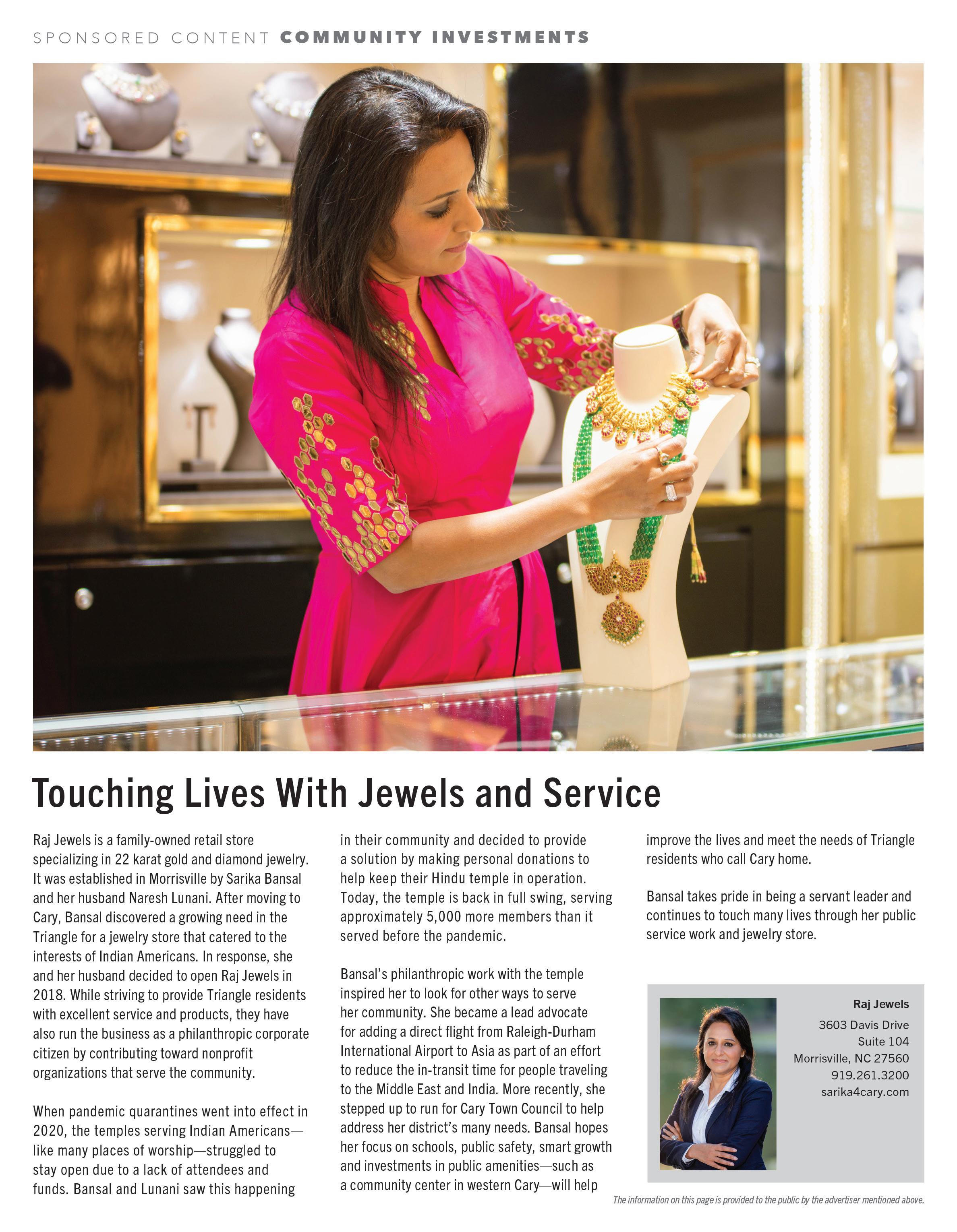 SPONSORED CONTENT COMMUNITY INVESTMENTS

Touching Lives With Jewels and Service

Raj Jewels is a family-owned retail store specializing in 22 karat gold and diamond jewelry. It was established in Morrisville by Sarika Bansal and her husband Naresh Lunani. After moving to Cary, Bansal discovered a growing need in the Triangle for a jewelry store that catered to the interests of Indian Americans. In response, she and her husband decided to open Raj Jewels in 2018. While striving to provide Triangle residents with excellent service and products, they have also run the business as a philanthropic corporate citizen by contributing toward nonprofit organizations that serve the community.

When pandemic quarantines went into effect in 2020, the temples serving Indian Americans—like many places of worship—struggled to stay open due to a lack of attendees and funds. Bansal and Lunani saw this happening in their community and decided to provide a solution by making personal donations to help keep their Hindu temple in operation. Today, the temple is back in full swing, serving approximately 5,000 more members than it served before the pandemic.

Bansal's philanthropic work with the temple inspired her to look for other ways to serve her community. She became a lead advocate for adding a direct flight from Raleigh-Durham International Airport to Asia as part of an effort to reduce the in-transit time for people traveling to the Middle East and India. More recently, she stepped up to run for Cary Town Council to help address her district's many needs. Bansal hopes her focus on schools, public safety, smart growth and investments in public amenities—such as a community center in western Cary—will help improve the lives and meet the needs of Triangle residents who call Cary home.

Bansal takes pride in being a servant leader and continues to touch many lives through her public service work and jewelry store.

Raj Jewels
3603 Davis Drive
Suite 104
Morrisville, NC 27560
919.261.3200
sarika4cary.com

The information on this page is provided to the public by the advertiser mentioned above.